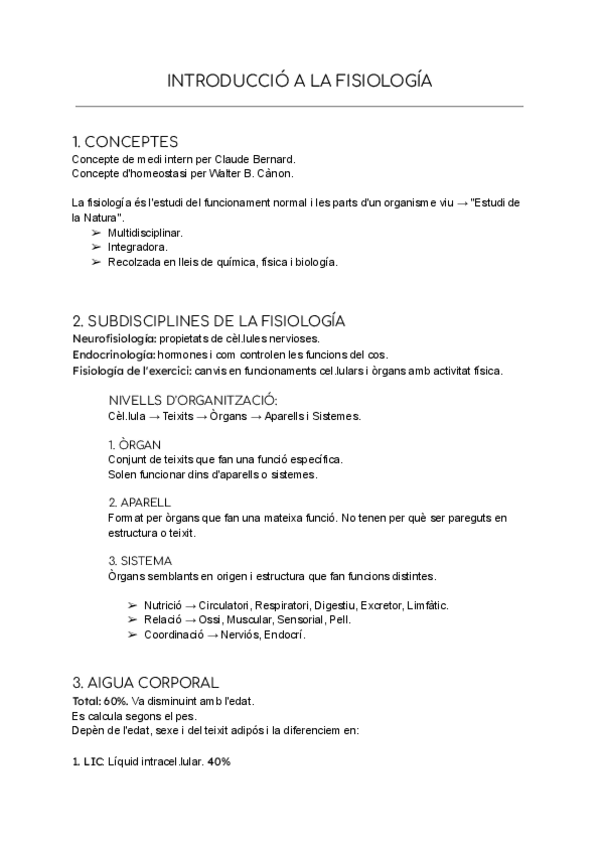 INTRODUCCIÓ A LA FISIOLOGÍA

1. CONCEPTES
Concepte de medi intern per Claude Bernard.
Concepte d'homeostasi per Walter B. Cànon.

La fisiología és l'estudi del funcionament normal i les parts d'un organisme viu → "Estudi de la Natura".
➢ Multidisciplinar.
➢ Integradora.
➢ Recolzada en lleis de química, física i biología.

2. SUBDISCIPLINES DE LA FISIOLOGÍA
Neurofisiología: propietats de cèl.lules nervioses.
Endocrinología: hormones i com controlen les funcions del cos.
Fisiología de l'exercici: canvis en funcionaments cel.lulars i òrgans amb activitat física.

NIVELLS D'ORGANITZACIÓ:
Cèl.lula → Teixits → Òrgans → Aparells i Sistemes.

1. ÒRGAN
Conjunt de teixits que fan una funció específica.
Solen funcionar dins d'aparells o sistemes.

2. APARELL
Format per òrgans que fan una mateixa funció. No tenen per què ser pareguts en estructura o teixit.

3. SISTEMA
Òrgans semblants en origen i estructura que fan funcions distintes.

➢ Nutrició → Circulatori, Respiratori, Digestiu, Excretor, Limfàtic.
➢ Relació → Ossi, Muscular, Sensorial, Pell.
➢ Coordinació → Nerviós, Endocrí.

3. AIGUA CORPORAL
Total: 60%. Va disminuint amb l'edat.
Es calcula segons el pes.
Depèn de l'edat, sexe i del teixit adipós i la diferenciem en:

1. LIC: Líquid intracel.lular. 40%